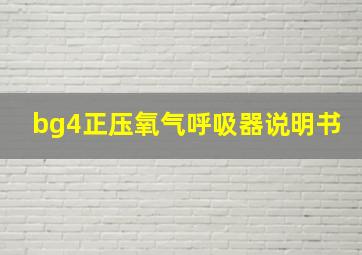 bg4正压氧气呼吸器说明书